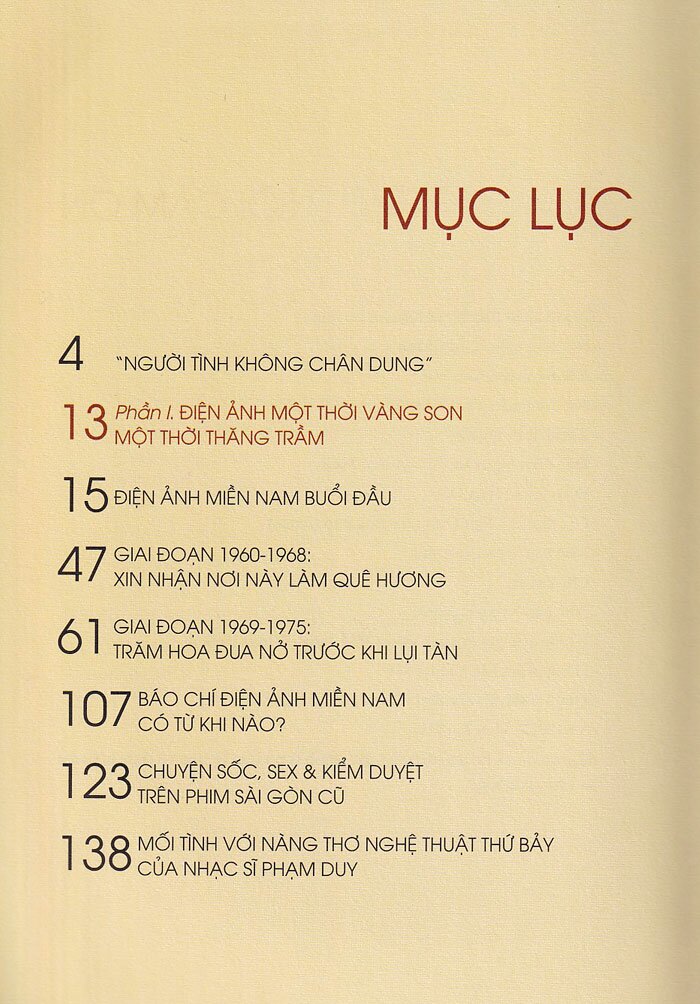 MỤC LỤC

4 "NGƯỜI TÌNH KHÔNG CHÂN DUNG"

13 Phần I. ĐIỆN ẢNH MỘT THỜI VÀNG SON MỘT THỜI THĂNG TRẦM

15 ĐIỆN ẢNH MIỀN NAM BUỔI ĐẦU

47 GIAI ĐOẠN 1960-1968: XIN NHẬN NƠI NÀY LÀM QUÊ HƯƠNG

61 GIAI ĐOẠN 1969-1975: TRĂM HOA ĐUA NỞ TRƯỚC KHI LỤI TÀN

107 BÁO CHÍ ĐIỆN ẢNH MIỀN NAM CÓ TỪ KHI NÀO?

123 CHUYỆN SỐC, SEX & KIỂM DUYỆT TRÊN PHIM SÀI GÒN CŨ

138 MỐI TÌNH VỚI NÀNG THƠ NGHỆ THUẬT THỨ BẢY CỦA NHẠC SĨ PHẠM DUY